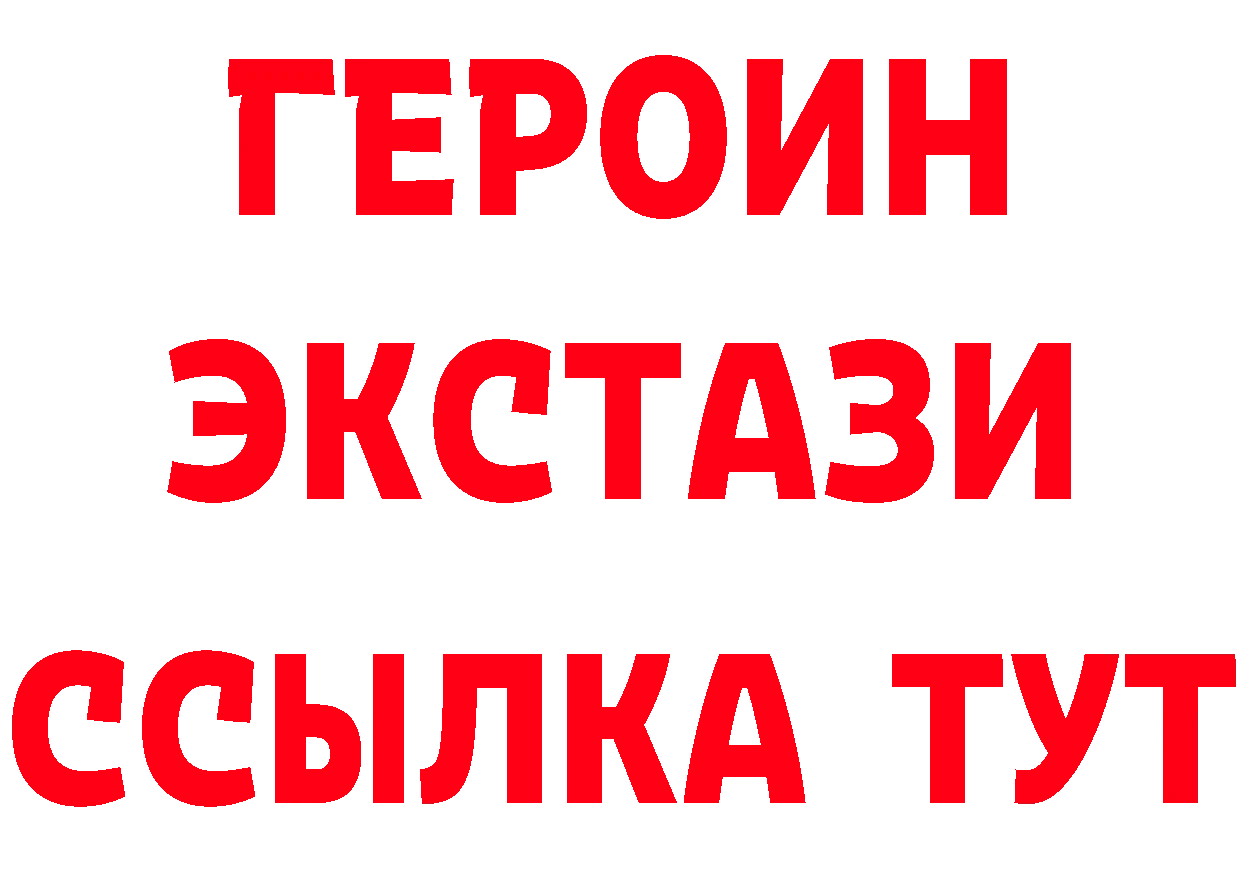 ГЕРОИН
ЭКСТАЗИ
ССЫЛКА ТУТ